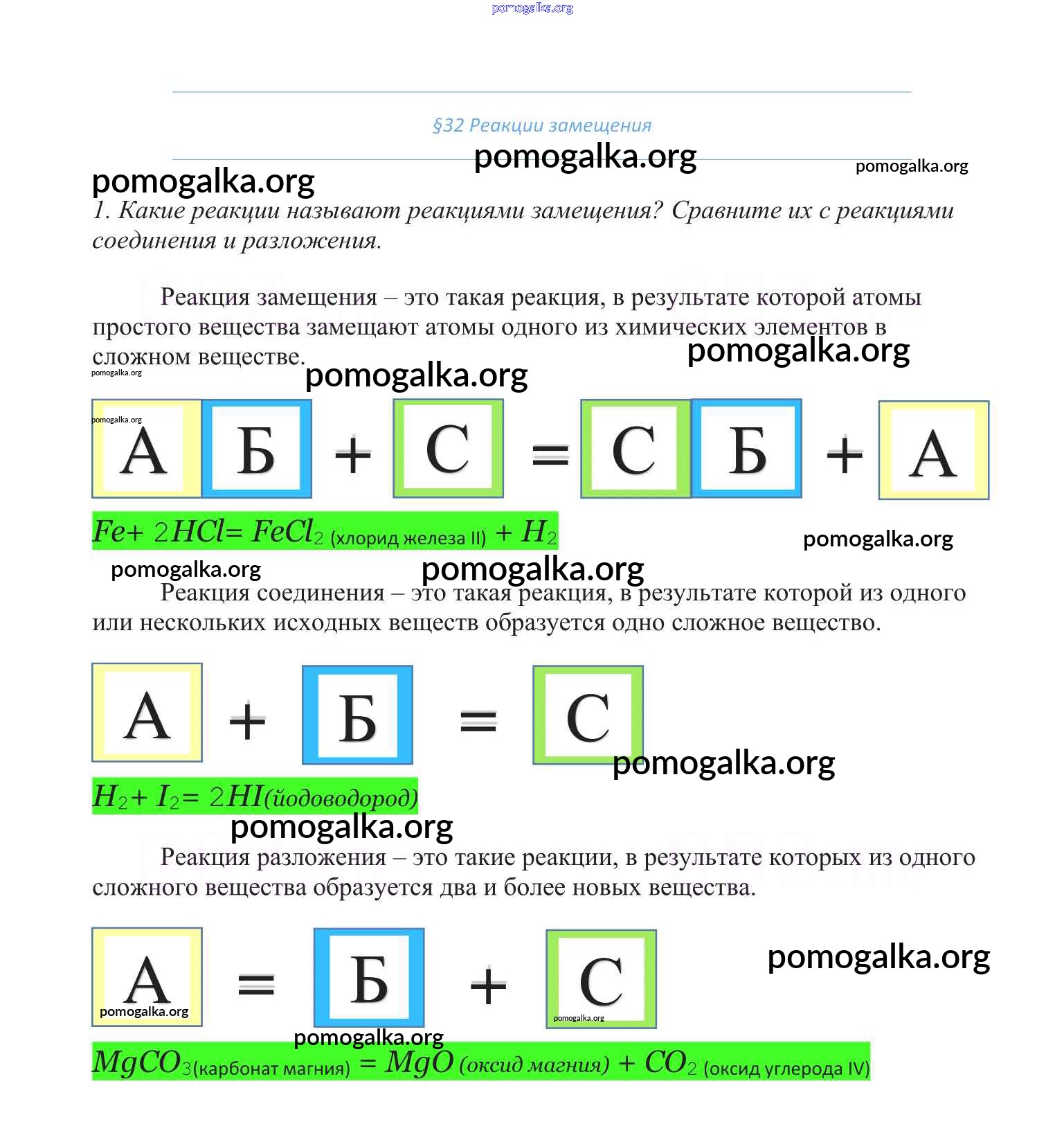 pomogalka.org

§32 Реакции замещения

pomogalka.org
pomogalka.org
pomogalka.org

1. Какие реакции называют реакциями замещения? Сравните их с реакциями соединения и разложения.

Реакция замещения – это такая реакция, в результате которой атомы простого вещества замещают атомы одного из химических элементов в сложном веществе.

pomogalka.org
pomogalka.org
pomogalka.org
pomogalka.org

А Б + С = С Б + А

$Fe + 2HCl = FeCl_2$ (хлорид железа II) $+ H_2$

pomogalka.org
pomogalka.org
pomogalka.org

Реакция соединения – это такая реакция, в результате которой из одного или нескольких исходных веществ образуется одно сложное вещество.

А + Б = С

pomogalka.org

$H_2 + I_2 = 2HI$(йодоводород)

pomogalka.org

Реакция разложения – это такие реакции, в результате которых из одного сложного вещества образуется два и более новых вещества.

А = Б + С

pomogalka.org
pomogalka.org
pomogalka.org
pomogalka.org

$MgCO_3$(карбонат магния) $= MgO$ (оксид магния) $+ CO_2$ (оксид углерода IV)